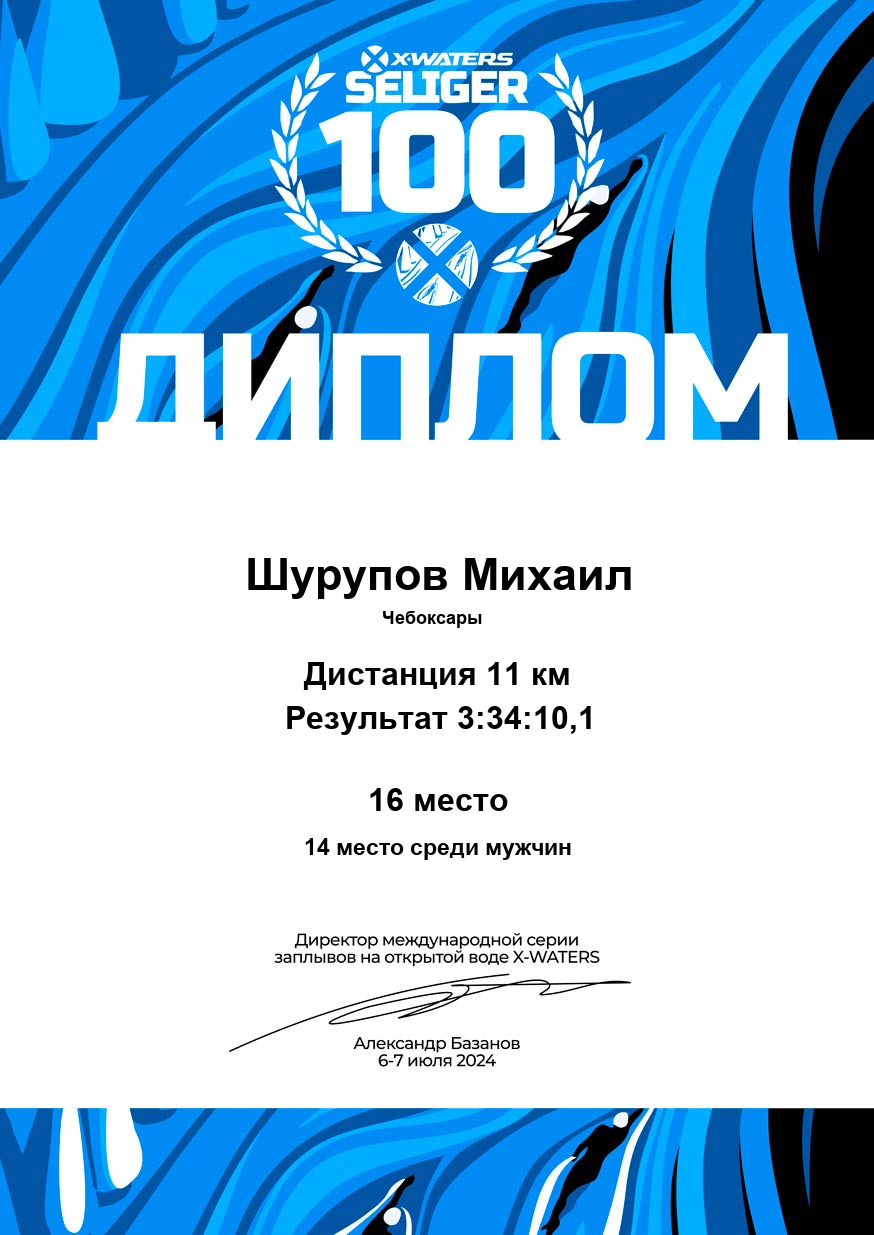 X-WATERS
SELIGER
100

ДИПЛОМ

Шурупов Михаил
Чебоксары

Дистанция 11 км
Результат 3:34:10,1

16 место

14 место среди мужчин

Директор международной серии заплывов на открытой воде X-WATERS

Александр Базанов
6-7 июля 2024